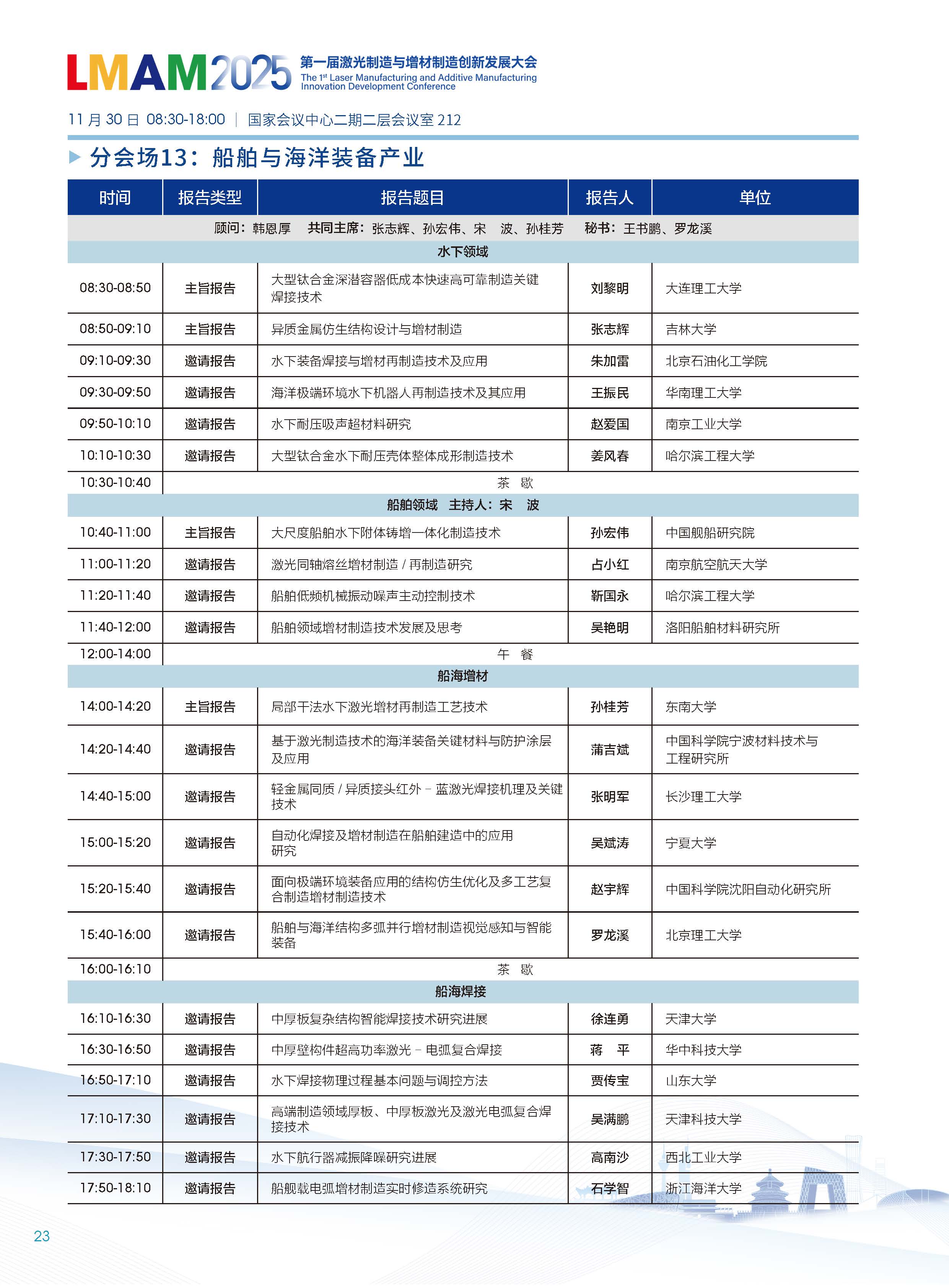 LMAM2025 第一届激光制造与增材制造创新发展大会
The 1$^{st}$ Laser Manufacturing and Additive Manufacturing Innovation Development Conference

11 月 30 日 08:30-18:00 | 国家会议中心二期二层会议室 212

分会场13：船舶与海洋装备产业

| 时间 | 报告类型 | 报告题目 | 报告人 | 单位 |
|---|---|---|---|---|
| 顾问：韩恩厚 共同主席：张志辉、孙宏伟、宋 波、孙桂芳 秘书：王书鹏、罗龙溪 | | | | |
| 水下领域 | | | | |
| 08:30-08:50 | 主旨报告 | 大型钛合金深潜容器低成本快速高可靠制造关键焊接技术 | 刘黎明 | 大连理工大学 |
| 08:50-09:10 | 主旨报告 | 异质金属仿生结构设计与增材制造 | 张志辉 | 吉林大学 |
| 09:10-09:30 | 邀请报告 | 水下装备焊接与增材再制造技术及应用 | 朱加雷 | 北京石油化工学院 |
| 09:30-09:50 | 邀请报告 | 海洋极端环境水下机器人再制造技术及其应用 | 王振民 | 华南理工大学 |
| 09:50-10:10 | 邀请报告 | 水下耐压吸声超材料研究 | 赵爱国 | 南京工业大学 |
| 10:10-10:30 | 邀请报告 | 大型钛合金水下耐压壳体整体成形制造技术 | 姜风春 | 哈尔滨工程大学 |
| 10:30-10:40 | 茶 歇 | | | |
| 船舶领域 主持人：宋 波 | | | | |
| 10:40-11:00 | 主旨报告 | 大尺度船舶水下附体铸增一体化制造技术 | 孙宏伟 | 中国舰船研究院 |
| 11:00-11:20 | 邀请报告 | 激光同轴熔丝增材制造 / 再制造研究 | 占小红 | 南京航空航天大学 |
| 11:20-11:40 | 邀请报告 | 船舶低频机械振动噪声主动控制技术 | 靳国永 | 哈尔滨工程大学 |
| 11:40-12:00 | 邀请报告 | 船舶领域增材制造技术发展及思考 | 吴艳明 | 洛阳船舶材料研究所 |
| 12:00-14:00 | 午 餐 | | | |
| 船海增材 | | | | |
| 14:00-14:20 | 主旨报告 | 局部干法水下激光增材再制造工艺技术 | 孙桂芳 | 东南大学 |
| 14:20-14:40 | 邀请报告 | 基于激光制造技术的海洋装备关键材料与防护涂层及应用 | 蒲吉斌 | 中国科学院宁波材料技术与工程研究所 |
| 14:40-15:00 | 邀请报告 | 轻金属同质 / 异质接头红外 – 蓝激光焊接机理及关键技术 | 张明军 | 长沙理工大学 |
| 15:00-15:20 | 邀请报告 | 自动化焊接及增材制造在船舶建造中的应用研究 | 吴斌涛 | 宁夏大学 |
| 15:20-15:40 | 邀请报告 | 面向极端环境装备应用的结构仿生优化及多工艺复合制造增材制造技术 | 赵宇辉 | 中国科学院沈阳自动化研究所 |
| 15:40-16:00 | 邀请报告 | 船舶与海洋结构多弧并行增材制造视觉感知与智能装备 | 罗龙溪 | 北京理工大学 |
| 16:00-16:10 | 茶 歇 | | | |
| 船海焊接 | | | | |
| 16:10-16:30 | 邀请报告 | 中厚板复杂结构智能焊接技术研究进展 | 徐连勇 | 天津大学 |
| 16:30-16:50 | 邀请报告 | 中厚壁构件超高功率激光 – 电弧复合焊接 | 蒋 平 | 华中科技大学 |
| 16:50-17:10 | 邀请报告 | 水下焊接物理过程基本问题与调控方法 | 贾传宝 | 山东大学 |
| 17:10-17:30 | 邀请报告 | 高端制造领域厚板、中厚板激光及激光电弧复合焊接技术 | 吴满鹏 | 天津科技大学 |
| 17:30-17:50 | 邀请报告 | 水下航行器减振降噪研究进展 | 高南沙 | 西北工业大学 |
| 17:50-18:10 | 邀请报告 | 船舰载电弧增材制造实时修造系统研究 | 石学智 | 浙江海洋大学 |

23